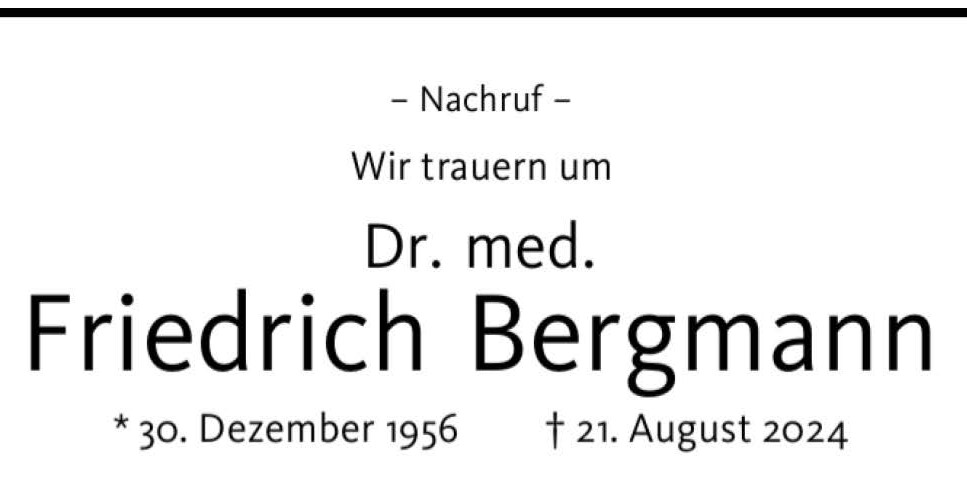 – Nachruf –

Wir trauern um

Dr. med.
Friedrich Bergmann

* 30. Dezember 1956 † 21. August 2024